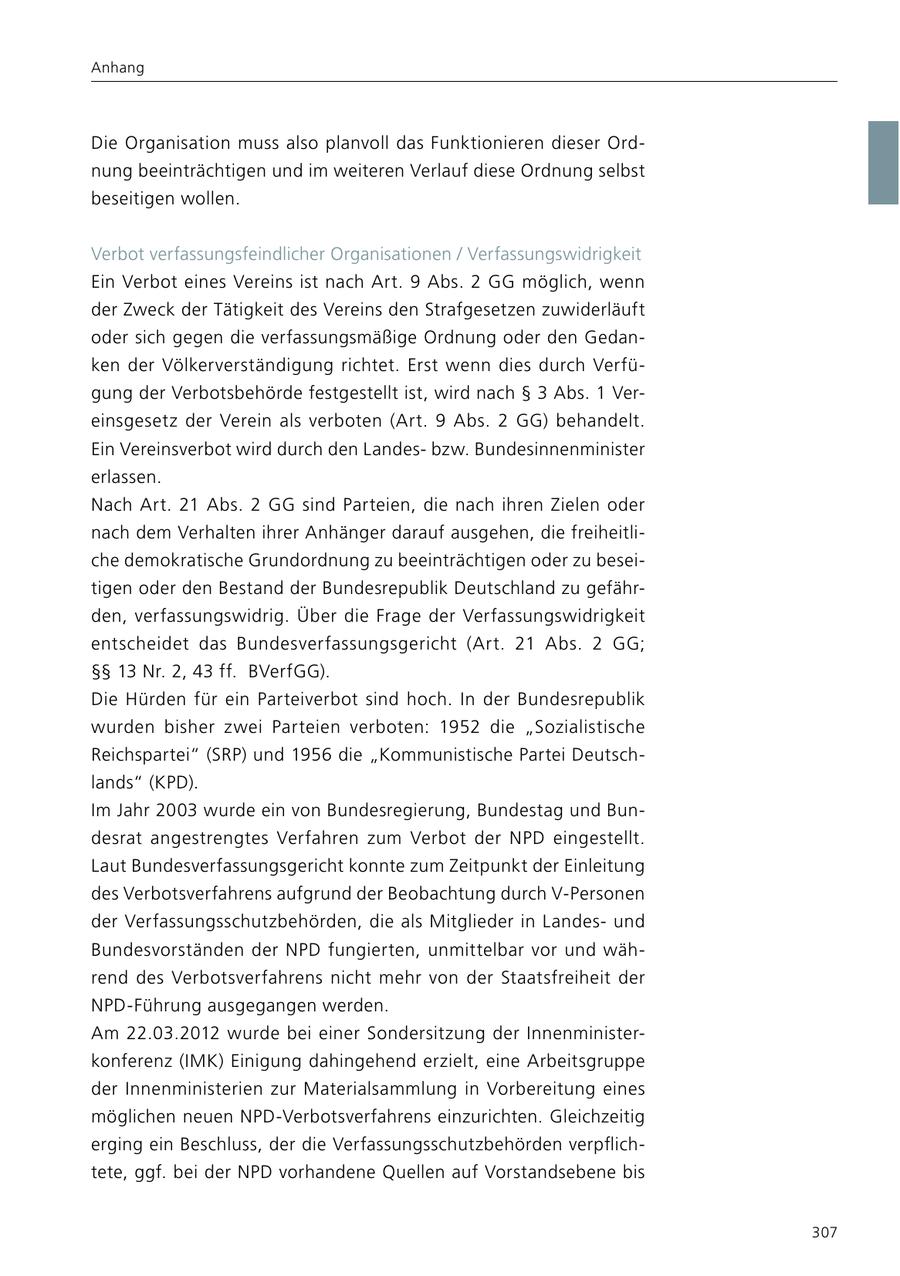 Anhang

Die Organisation muss also planvoll das Funktionieren dieser Ordnung beeinträchtigen und im weiteren Verlauf diese Ordnung selbst beseitigen wollen.

Verbot verfassungsfeindlicher Organisationen / Verfassungswidrigkeit
Ein Verbot eines Vereins ist nach Art. 9 Abs. 2 GG möglich, wenn der Zweck der Tätigkeit des Vereins den Strafgesetzen zuwiderläuft oder sich gegen die verfassungsmäßige Ordnung oder den Gedanken der Völkerverständigung richtet. Erst wenn dies durch Verfügung der Verbotsbehörde festgestellt ist, wird nach § 3 Abs. 1 Vereinsgesetz der Verein als verboten (Art. 9 Abs. 2 GG) behandelt. Ein Vereinsverbot wird durch den Landes- bzw. Bundesinnenminister erlassen.
Nach Art. 21 Abs. 2 GG sind Parteien, die nach ihren Zielen oder nach dem Verhalten ihrer Anhänger darauf ausgehen, die freiheitliche demokratische Grundordnung zu beeinträchtigen oder zu beseitigen oder den Bestand der Bundesrepublik Deutschland zu gefährden, verfassungswidrig. Über die Frage der Verfassungswidrigkeit entscheidet das Bundesverfassungsgericht (Art. 21 Abs. 2 GG; §§ 13 Nr. 2, 43 ff. BVerfGG).
Die Hürden für ein Parteiverbot sind hoch. In der Bundesrepublik wurden bisher zwei Parteien verboten: 1952 die „Sozialistische Reichspartei“ (SRP) und 1956 die „Kommunistische Partei Deutschlands“ (KPD).
Im Jahr 2003 wurde ein von Bundesregierung, Bundestag und Bundesrat angestrengtes Verfahren zum Verbot der NPD eingestellt. Laut Bundesverfassungsgericht konnte zum Zeitpunkt der Einleitung des Verbotsverfahrens aufgrund der Beobachtung durch V-Personen der Verfassungsschutzbehörden, die als Mitglieder in Landes- und Bundesvorständen der NPD fungierten, unmittelbar vor und während des Verbotsverfahrens nicht mehr von der Staatsfreiheit der NPD-Führung ausgegangen werden.
Am 22.03.2012 wurde bei einer Sondersitzung der Innenministerkonferenz (IMK) Einigung dahingehend erzielt, eine Arbeitsgruppe der Innenministerien zur Materialsammlung in Vorbereitung eines möglichen neuen NPD-Verbotsverfahrens einzurichten. Gleichzeitig erging ein Beschluss, der die Verfassungsschutzbehörden verpflichtete, ggf. bei der NPD vorhandene Quellen auf Vorstandsebene bis

307